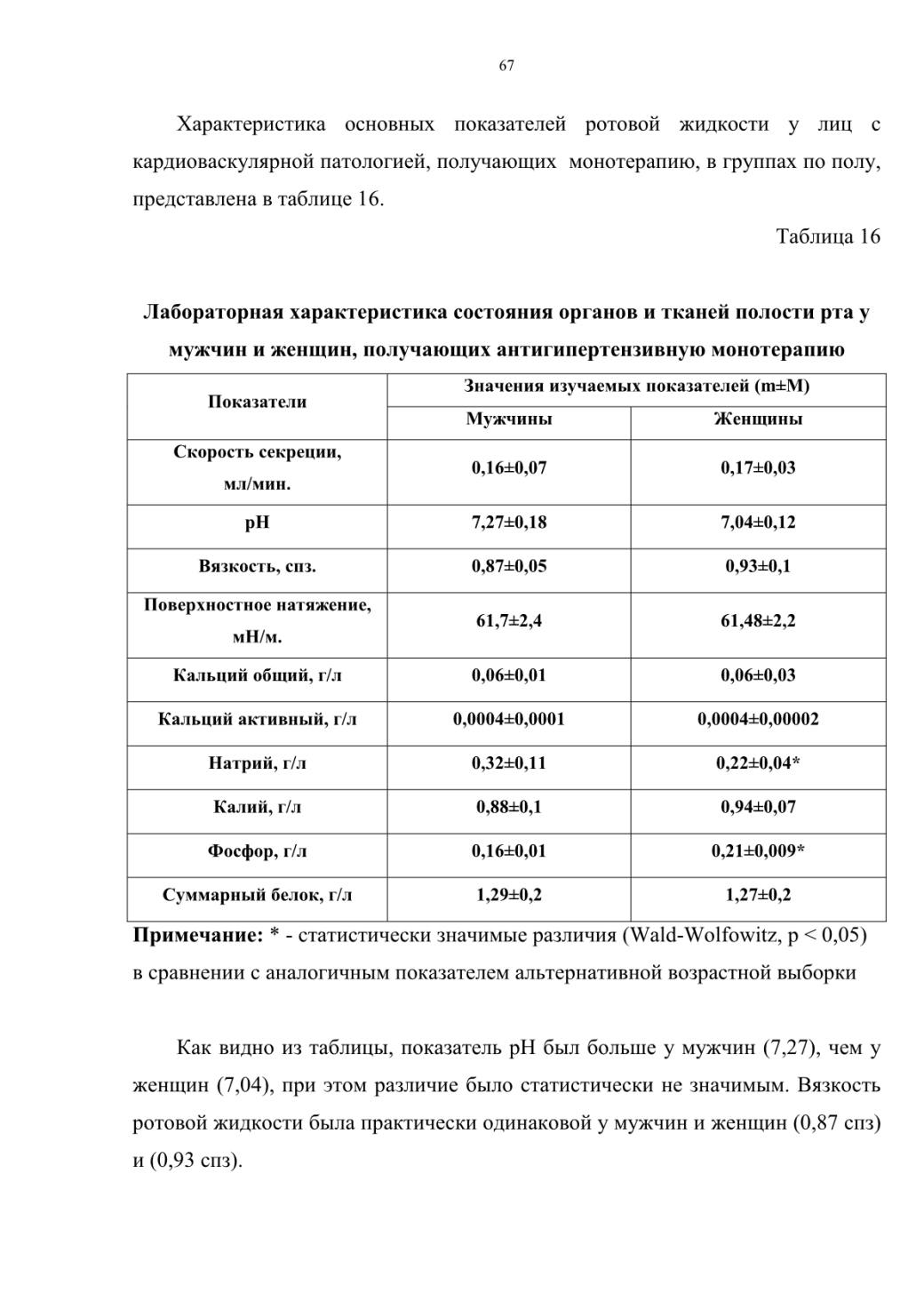 67

Характеристика основных показателей ротовой жидкости у лиц с кардиоваскулярной патологией, получающих монотерапию, в группах по полу, представлена в таблице 16.

Таблица 16

Лабораторная характеристика состояния органов и тканей полости рта у мужчин и женщин, получающих антигипертензивную монотерапию

| Показатели | Значения изучаемых показателей (m±M) | |
|---|---|---|
| | Мужчины | Женщины |
| Скорость секреции, мл/мин. | 0,16±0,07 | 0,17±0,03 |
| pH | 7,27±0,18 | 7,04±0,12 |
| Вязкость, спз. | 0,87±0,05 | 0,93±0,1 |
| Поверхностное натяжение, мН/м. | 61,7±2,4 | 61,48±2,2 |
| Кальций общий, г/л | 0,06±0,01 | 0,06±0,03 |
| Кальций активный, г/л | 0,0004±0,0001 | 0,0004±0,00002 |
| Натрий, г/л | 0,32±0,11 | 0,22±0,04* |
| Калий, г/л | 0,88±0,1 | 0,94±0,07 |
| Фосфор, г/л | 0,16±0,01 | 0,21±0,009* |
| Суммарный белок, г/л | 1,29±0,2 | 1,27±0,2 |

Примечание: * - статистически значимые различия (Wald-Wolfowitz, p < 0,05) в сравнении с аналогичным показателем альтернативной возрастной выборки

Как видно из таблицы, показатель pH был больше у мужчин (7,27), чем у женщин (7,04), при этом различие было статистически не значимым. Вязкость ротовой жидкости была практически одинаковой у мужчин и женщин (0,87 спз) и (0,93 спз).